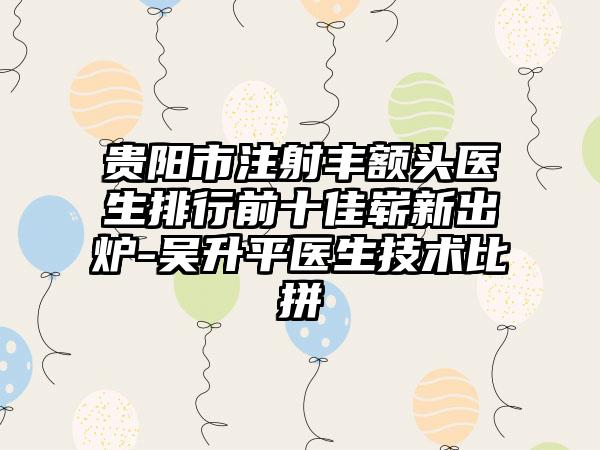 贵阳市注射丰额头医生排行前十佳崭新出炉-吴升平医生技术比拼